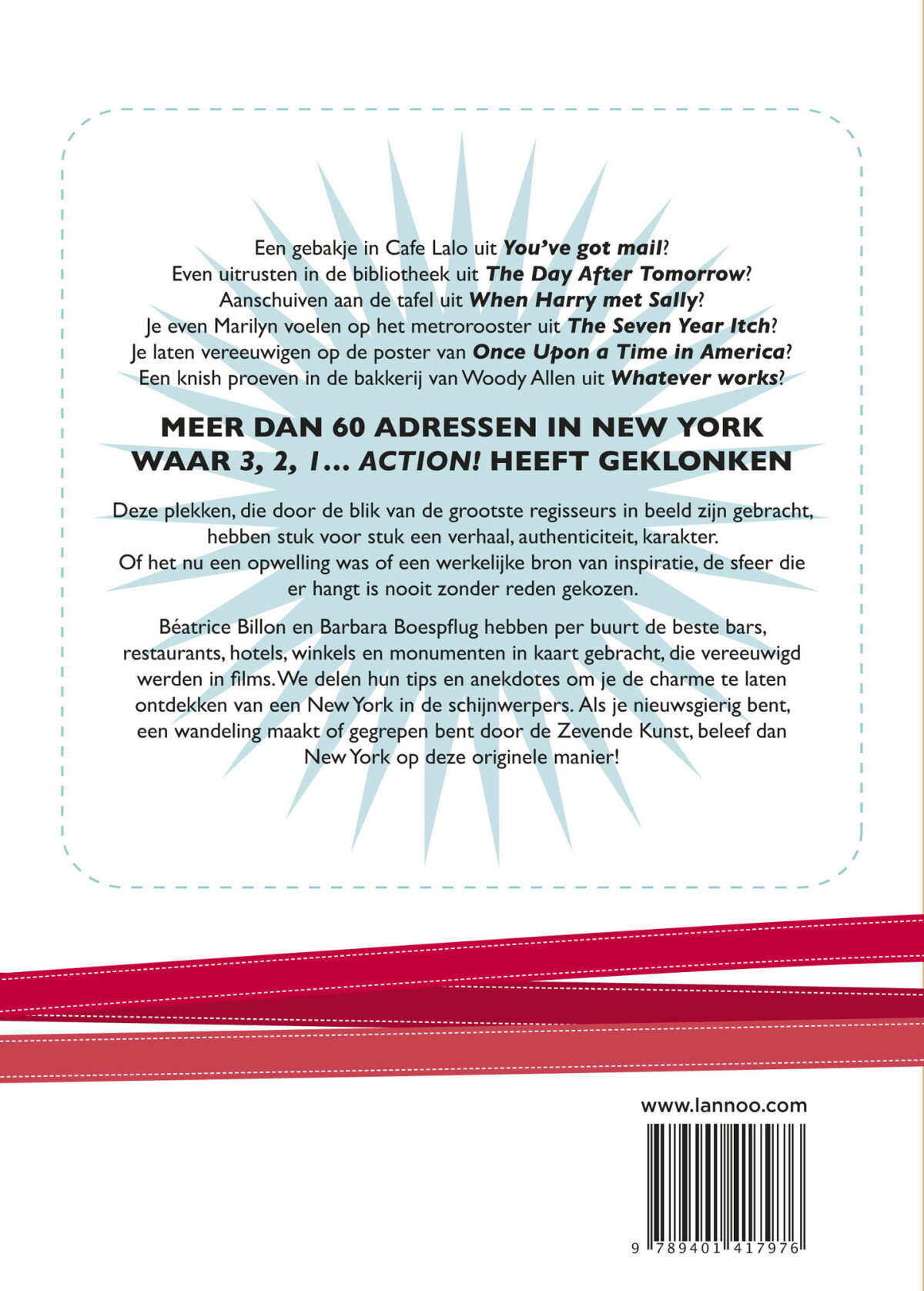 Een gebakje in Cafe Lalo uit You've got mail?
Even uitrusten in de bibliotheek uit The Day After Tomorrow?
Aanschuiven aan de tafel uit When Harry met Sally?
Je even Marilyn voelen op het metrorooster uit The Seven Year Itch?
Je laten vereeuwigen op de poster van Once Upon a Time in America?
Een knish proeven in de bakkerij van Woody Allen uit Whatever works?

MEER DAN 60 ADRESSEN IN NEW YORK WAAR 3, 2, 1... ACTION! HEEFT GEKLONKEN

Deze plekken, die door de blik van de grootste regisseurs in beeld zijn gebracht, hebben stuk voor stuk een verhaal, authenticiteit, karakter. Of het nu een opwelling was of een werkelijke bron van inspiratie, de sfeer die er hangt is nooit zonder reden gekozen.

Béatrice Billon en Barbara Boespflug hebben per buurt de beste bars, restaurants, hotels, winkels en monumenten in kaart gebracht, die vereeuwigd werden in films. We delen hun tips en anekdotes om je de charme te laten ontdekken van een New York in de schijnwerpers. Als je nieuwsgierig bent, een wandeling maakt of gegrepen bent door de Zevende Kunst, beleef dan New York op deze originele manier!

www.lannoo.com

9 789401 417976